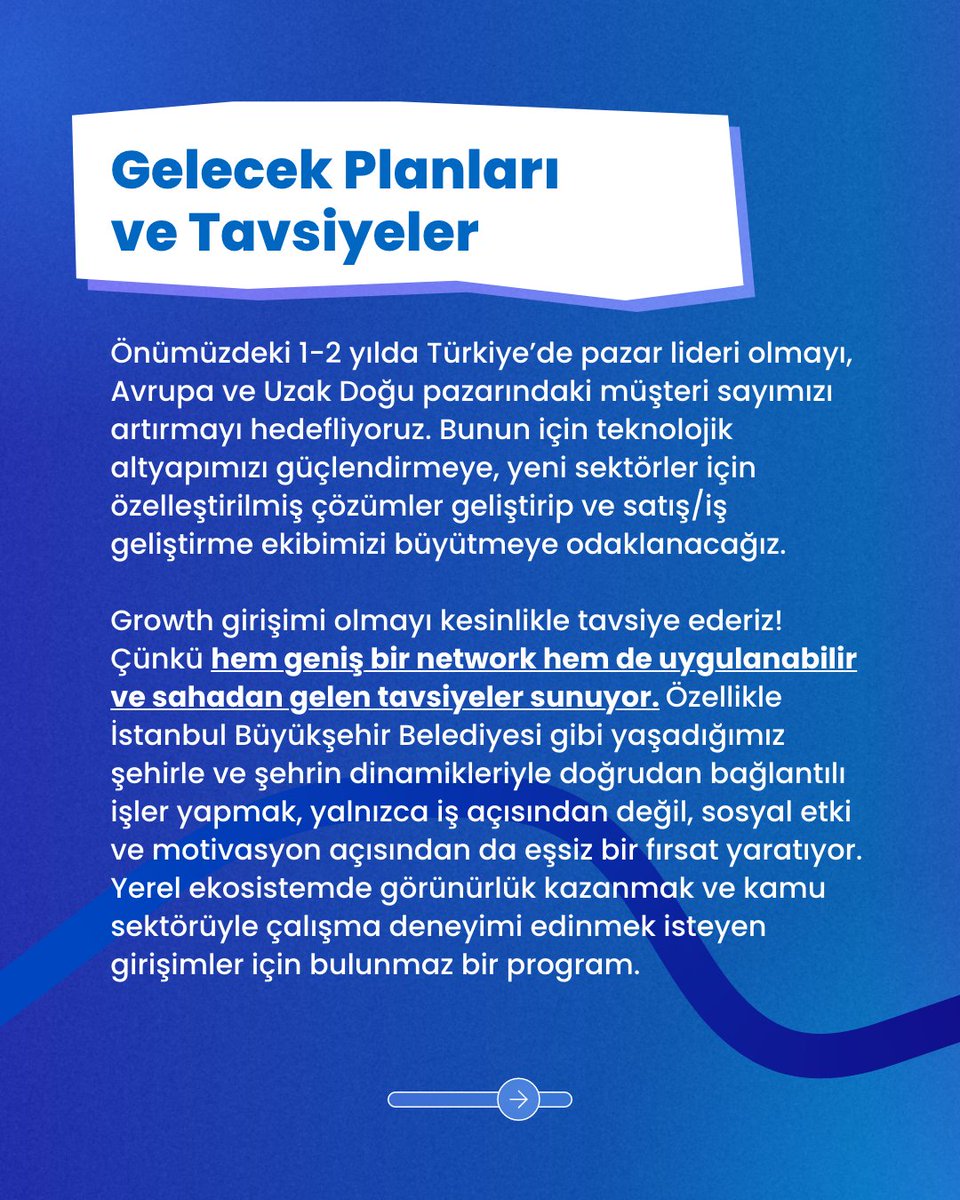 Gelecek Planları ve Tavsiyeler

Önümüzdeki 1-2 yılda Türkiye'de pazar lideri olmayı, Avrupa ve Uzak Doğu pazarındaki müşteri sayımızı artırmayı hedefliyoruz. Bunun için teknolojik altyapımızı güçlendirmeye, yeni sektörler için özelleştirilmiş çözümler geliştirip ve satış/iş geliştirme ekibimizi büyütmeye odaklanacağız.

Growth girişimi olmayı kesinlikle tavsiye ederiz! Çünkü hem geniş bir network hem de uygulanabilir ve sahadan gelen tavsiyeler sunuyor. Özellikle İstanbul Büyükşehir Belediyesi gibi yaşadığımız şehirle ve şehrin dinamikleriyle doğrudan bağlantılı işler yapmak, yalnızca iş açısından değil, sosyal etki ve motivasyon açısından da eşsiz bir fırsat yaratıyor. Yerel ekosistemde görünürlük kazanmak ve kamu sektörüyle çalışma deneyimi edinmek isteyen girişimler için bulunmaz bir program.